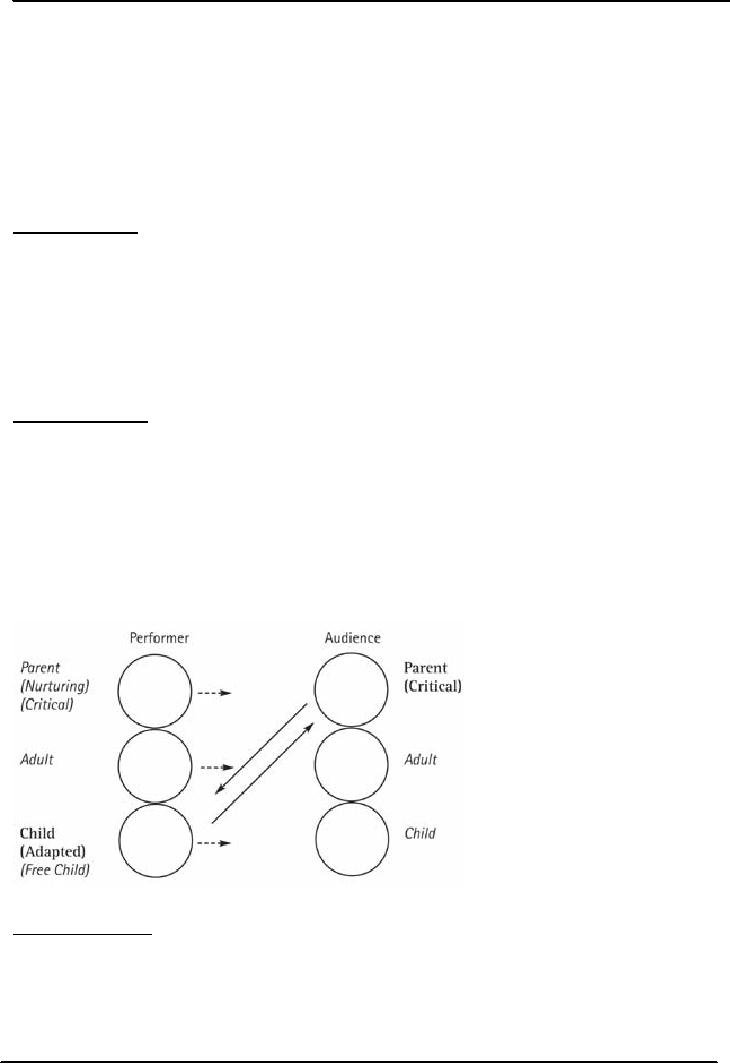 Performer

Audience

Parent
(Nurturing)
(Critical)

Adult

Child
(Adapted)
(Free Child)

Parent
(Critical)

Adult

Child